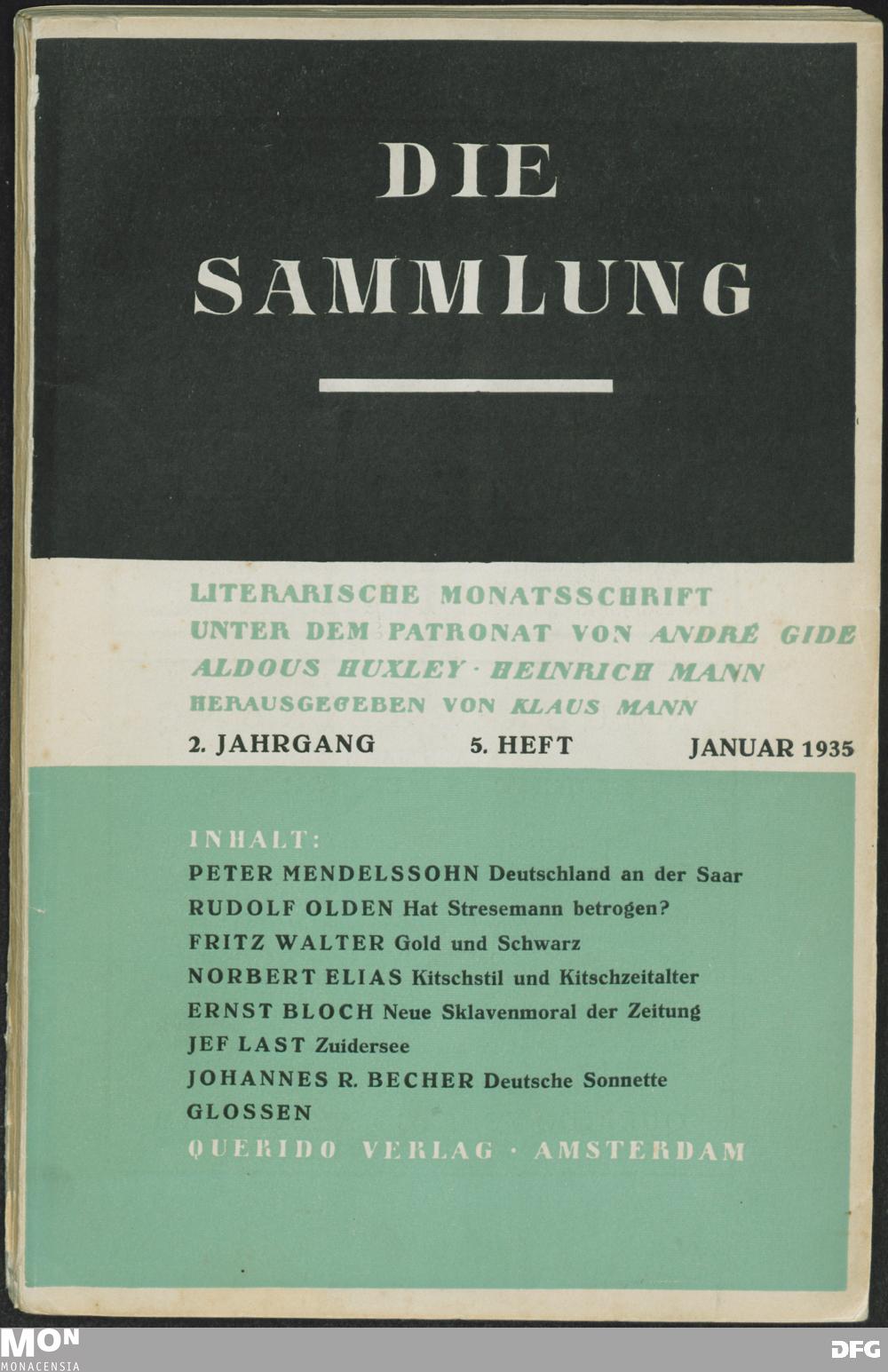 DIE SAMMLUNG

LITERARISCHE MONATSSCHRIFT
UNTER DEM PATRONAT VON ANDRÉ GIDE
ALDOUS HUXLEY · HEINRICH MANN
HERAUSGEGEBEN VON KLAUS MANN

2. JAHRGANG 5. HEFT JANUAR 1935

INHALT:
PETER MENDELSSOHN Deutschland an der Saar
RUDOLF OLDEN Hat Stresemann betrogen?
FRITZ WALTER Gold und Schwarz
NORBERT ELIAS Kitschstil und Kitschzeitalter
ERNST BLOCH Neue Sklavenmoral der Zeitung
JEF LAST Zuidersee
JOHANNES R. BECHER Deutsche Sonnette
GLOSSEN
QUERIDO VERLAG · AMSTERDAM

MON
MONACENSIA
DFG